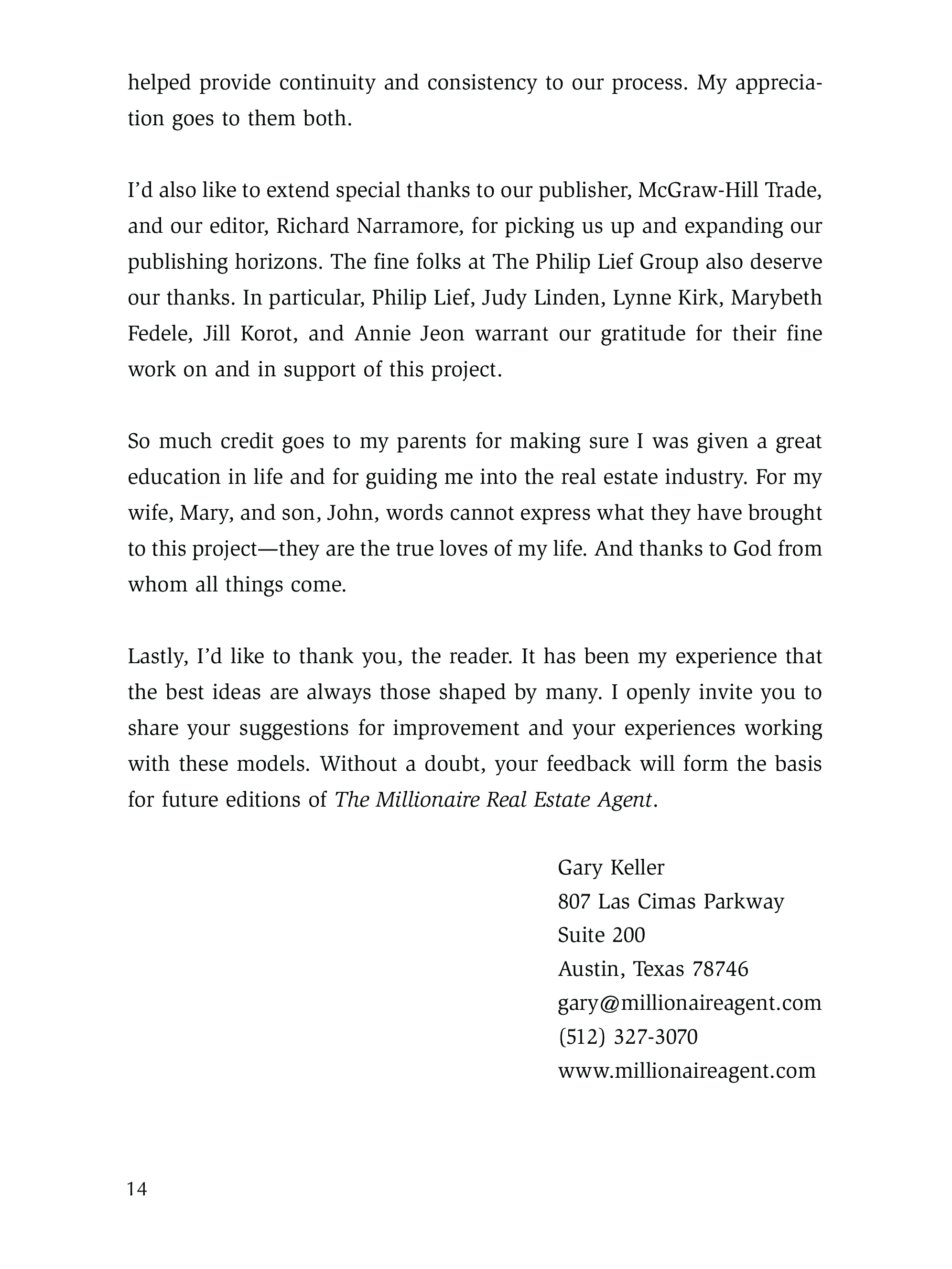 helped provide continuity and consistency to our process. My appreciation goes to them both.

I'd also like to extend special thanks to our publisher, McGraw-Hill Trade, and our editor, Richard Narramore, for picking us up and expanding our publishing horizons. The fine folks at The Philip Lief Group also deserve our thanks. In particular, Philip Lief, Judy Linden, Lynne Kirk, Marybeth Fedele, Jill Korot, and Annie Jeon warrant our gratitude for their fine work on and in support of this project.

So much credit goes to my parents for making sure I was given a great education in life and for guiding me into the real estate industry. For my wife, Mary, and son, John, words cannot express what they have brought to this project—they are the true loves of my life. And thanks to God from whom all things come.

Lastly, I'd like to thank you, the reader. It has been my experience that the best ideas are always those shaped by many. I openly invite you to share your suggestions for improvement and your experiences working with these models. Without a doubt, your feedback will form the basis for future editions of The Millionaire Real Estate Agent.

Gary Keller
807 Las Cimas Parkway
Suite 200
Austin, Texas 78746
gary@millionaireagent.com
(512) 327-3070
www.millionaireagent.com

14